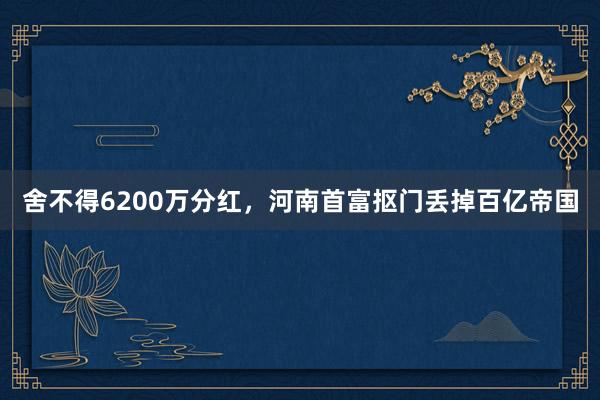 舍不得6200万分红，河南首富抠门丢掉百亿帝国